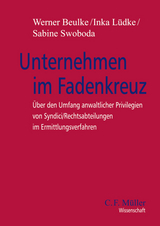 Werner Beulke/Inka Lüdke/
Sabine Swoboda

Unternehmen
im Fadenkreuz

Über den Umfang anwaltlicher Privilegien von Syndici/Rechtsabteilungen im Ermittlungsverfahren

C.F. Müller
Wissenschaft